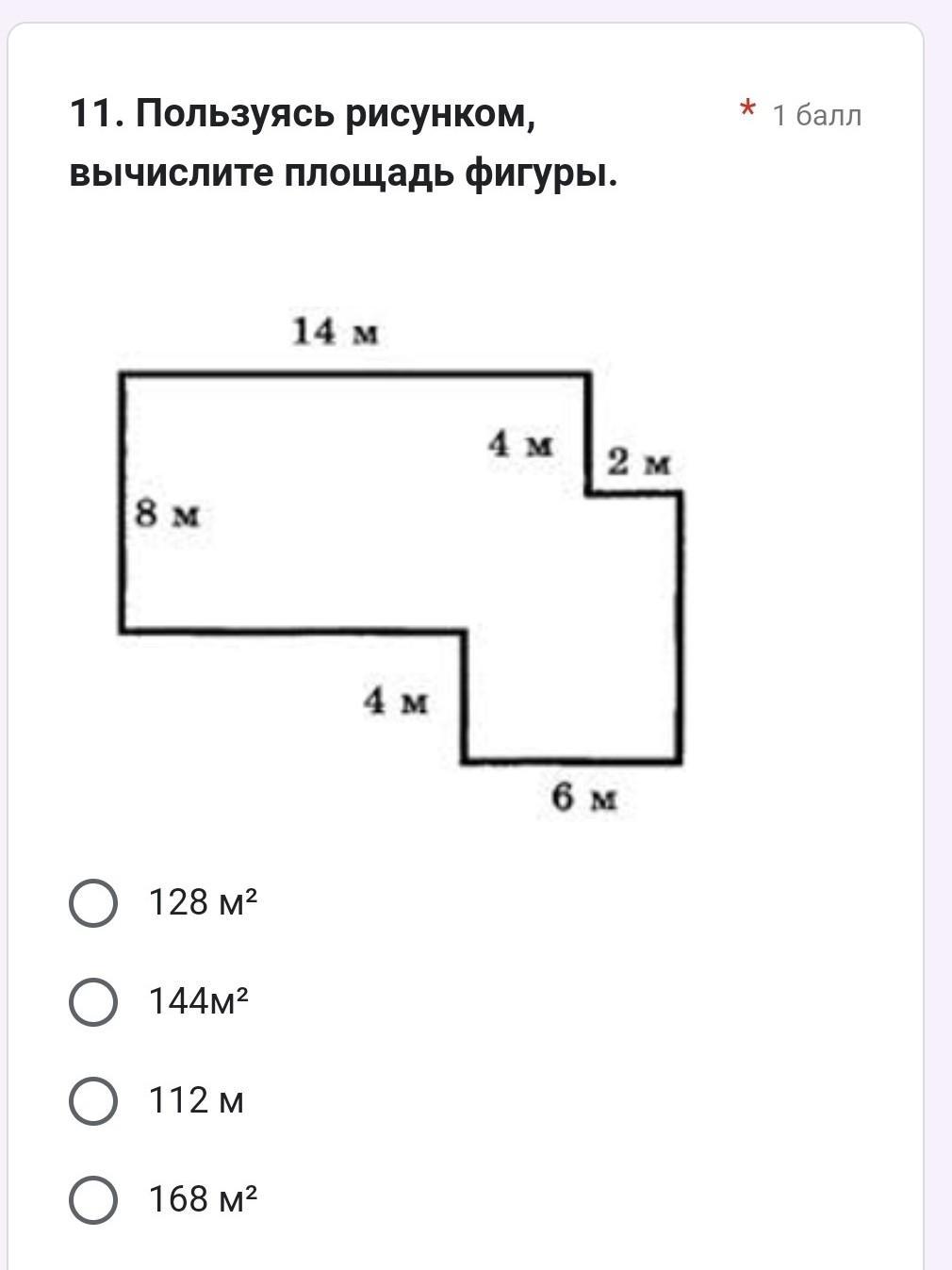 11. Пользуясь рисунком, вычислите площадь фигуры.

* 1 балл

14 м

4 м

2 м

8 м

4 м

6 м

128 м²

144м²

112 м

168 м²